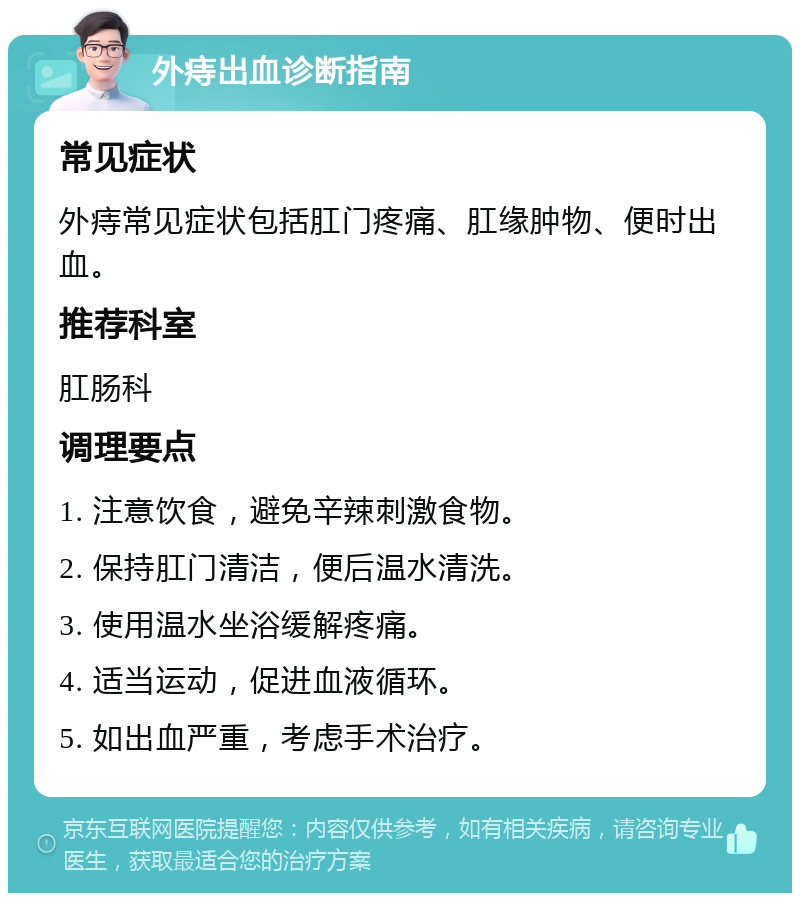 外痔出血诊断指南

常见症状

外痔常见症状包括肛门疼痛、肛缘肿物、便时出血。

推荐科室

肛肠科

调理要点

1. 注意饮食，避免辛辣刺激食物。

2. 保持肛门清洁，便后温水清洗。

3. 使用温水坐浴缓解疼痛。

4. 适当运动，促进血液循环。

5. 如出血严重，考虑手术治疗。

京东互联网医院提醒您：内容仅供参考，如有相关疾病，请咨询专业医生，获取最适合您的治疗方案